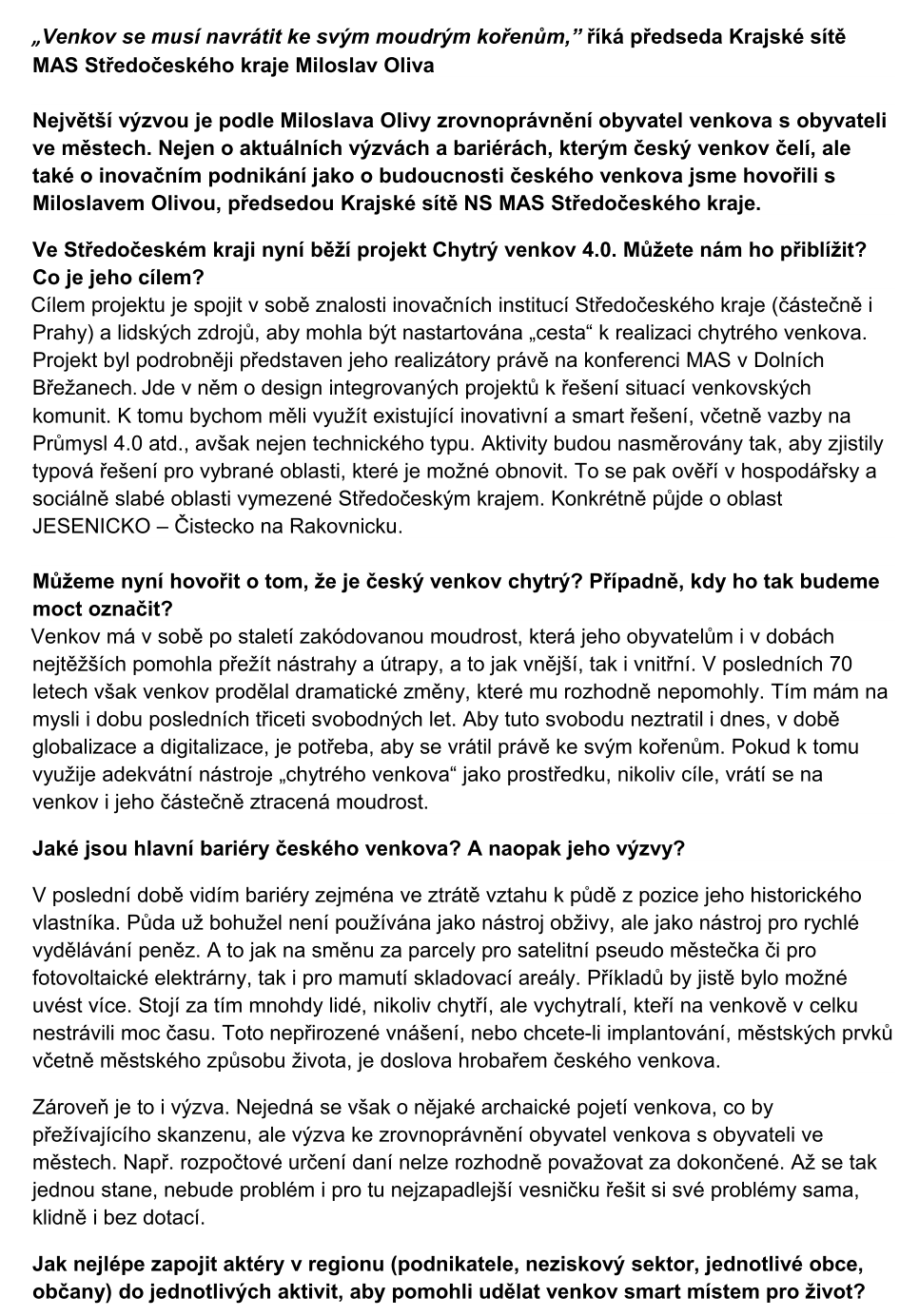 „Venkov se musí navrátit ke svým moudrým kořenům,” říká předseda Krajské sítě MAS Středočeského kraje Miloslav Oliva

Největší výzvou je podle Miloslava Olivy zrovnoprávnění obyvatel venkova s obyvateli ve městech. Nejen o aktuálních výzvách a bariérách, kterým český venkov čelí, ale také o inovačním podnikání jako o budoucnosti českého venkova jsme hovořili s Miloslavem Olivou, předsedou Krajské sítě NS MAS Středočeského kraje.

Ve Středočeském kraji nyní běží projekt Chytrý venkov 4.0. Můžete nám ho přiblížit? Co je jeho cílem?
Cílem projektu je spojit v sobě znalosti inovačních institucí Středočeského kraje (částečně i Prahy) a lidských zdrojů, aby mohla být nastartována „cesta“ k realizaci chytrého venkova. Projekt byl podrobněji představen jeho realizátory právě na konferenci MAS v Dolních Břežanech. Jde v něm o design integrovaných projektů k řešení situací venkovských komunit. K tomu bychom měli využít existující inovativní a smart řešení, včetně vazby na Průmysl 4.0 atd., avšak nejen technického typu. Aktivity budou nasměrovány tak, aby zjistily typová řešení pro vybrané oblasti, které je možné obnovit. To se pak ověří v hospodářsky a sociálně slabé oblasti vymezené Středočeským krajem. Konkrétně půjde o oblast JESENICKO – Čistecko na Rakovnicku.

Můžeme nyní hovořit o tom, že je český venkov chytrý? Případně, kdy ho tak budeme moct označit?
Venkov má v sobě po staletí zakódovanou moudrost, která jeho obyvatelům i v dobách nejtěžších pomohla přežít nástrahy a útrapy, a to jak vnější, tak i vnitřní. V posledních 70 letech však venkov prodělal dramatické změny, které mu rozhodně nepomohly. Tím mám na mysli i dobu posledních třiceti svobodných let. Aby tuto svobodu neztratil i dnes, v době globalizace a digitalizace, je potřeba, aby se vrátil právě ke svým kořenům. Pokud k tomu využije adekvátní nástroje „chytrého venkova“ jako prostředku, nikoliv cíle, vrátí se na venkov i jeho částečně ztracená moudrost.

Jaké jsou hlavní bariéry českého venkova? A naopak jeho výzvy?

V poslední době vidím bariéry zejména ve ztrátě vztahu k půdě z pozice jeho historického vlastníka. Půda už bohužel není používána jako nástroj obživy, ale jako nástroj pro rychlé vydělávání peněz. A to jak na směnu za parcely pro satelitní pseudo městečka či pro fotovoltaické elektrárny, tak i pro mamutí skladovací areály. Příkladů by jistě bylo možné uvést více. Stojí za tím mnohdy lidé, nikoliv chytří, ale vychytralí, kteří na venkově v celku nestrávili moc času. Toto nepřirozené vnášení, nebo chcete-li implantování, městských prvků včetně městského způsobu života, je doslova hrobařem českého venkova.

Zároveň je to i výzva. Nejedná se však o nějaké archaické pojetí venkova, co by přežívajícího skanzenu, ale výzva ke zrovnoprávnění obyvatel venkova s obyvateli ve městech. Např. rozpočtové určení daní nelze rozhodně považovat za dokončené. Až se tak jednou stane, nebude problém i pro tu nejzapadlejší vesničku řešit si své problémy sama, klidně i bez dotací.

Jak nejlépe zapojit aktéry v regionu (podnikatele, neziskový sektor, jednotlivé obce, občany) do jednotlivých aktivit, aby pomohli udělat venkov smart místem pro život?